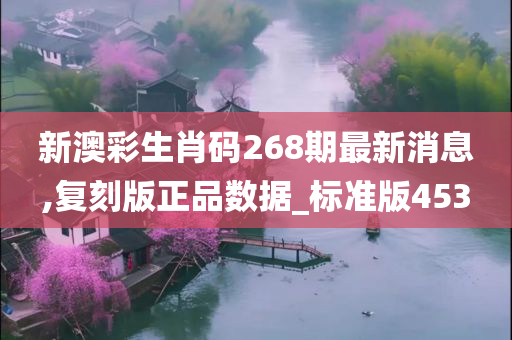 新澳彩生肖码268期最新消息,复刻版正品数据_标准版453